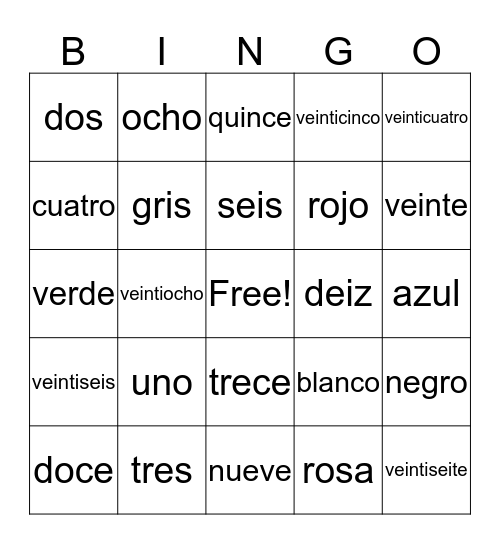 | B | I | N | G | O |
|---|---|---|---|---|
| dos | ocho | quince | veinticinco | veinticuatro |
| cuatro | gris | seis | rojo | veinte |
| verde | veintiocho | Free! | deiz | azul |
| veintiseis | uno | trece | blanco | negro |
| doce | tres | nueve | rosa | veintiseite |